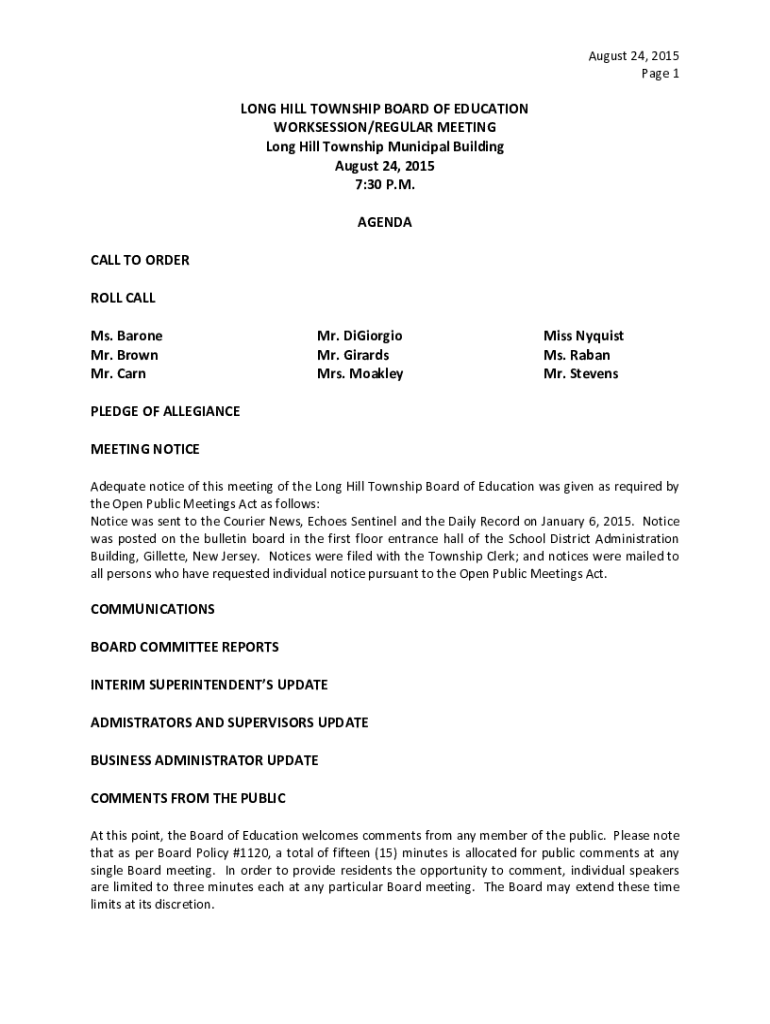 August 24, 2015
Page 1

LONG HILL TOWNSHIP BOARD OF EDUCATION
WORKSESSION/REGULAR MEETING
Long Hill Township Municipal Building
August 24, 2015
7:30 P.M.

AGENDA

CALL TO ORDER

ROLL CALL

Ms. Barone
Mr. Brown
Mr. Carn

Mr. DiGiorgio
Mr. Girards
Mrs. Moakley

Miss Nyquist
Ms. Raban
Mr. Stevens

PLEDGE OF ALLEGIANCE

MEETING NOTICE

Adequate notice of this meeting of the Long Hill Township Board of Education was given as required by the Open Public Meetings Act as follows:
Notice was sent to the Courier News, Echoes Sentinel and the Daily Record on January 6, 2015. Notice was posted on the bulletin board in the first floor entrance hall of the School District Administration Building, Gillette, New Jersey. Notices were filed with the Township Clerk; and notices were mailed to all persons who have requested individual notice pursuant to the Open Public Meetings Act.

COMMUNICATIONS

BOARD COMMITTEE REPORTS

INTERIM SUPERINTENDENT'S UPDATE

ADMISTRATORS AND SUPERVISORS UPDATE

BUSINESS ADMINISTRATOR UPDATE

COMMENTS FROM THE PUBLIC

At this point, the Board of Education welcomes comments from any member of the public. Please note that as per Board Policy #1120, a total of fifteen (15) minutes is allocated for public comments at any single Board meeting. In order to provide residents the opportunity to comment, individual speakers are limited to three minutes each at any particular Board meeting. The Board may extend these time limits at its discretion.